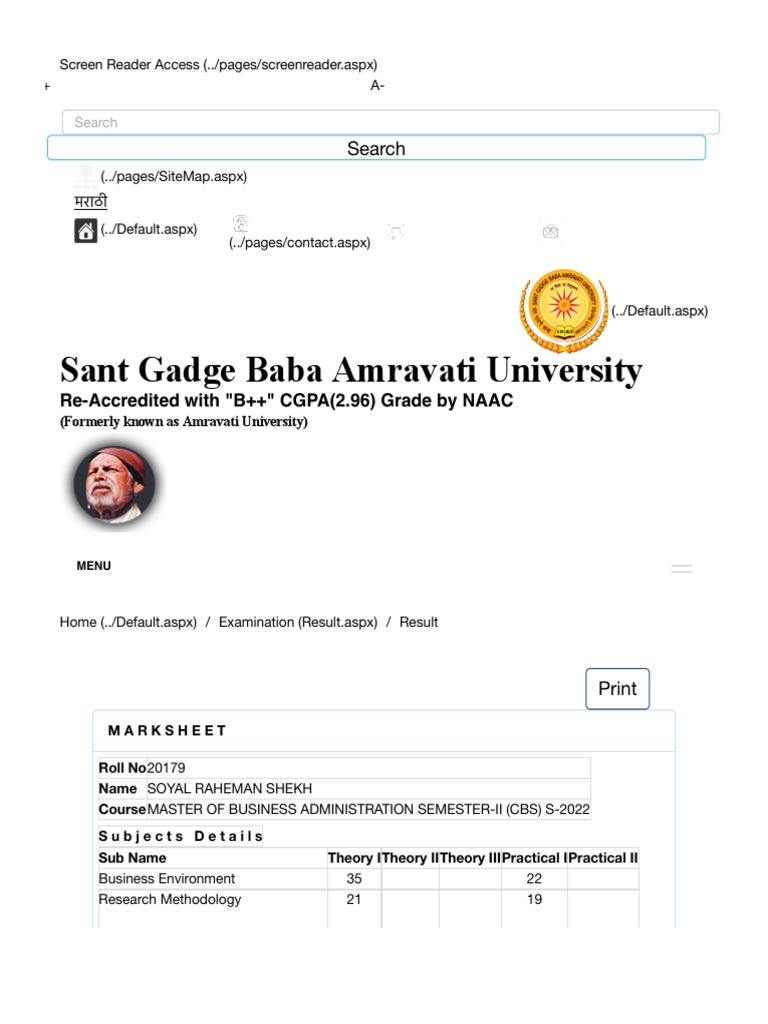 Screen Reader Access (../pages/screenreader.aspx)

A-

Search

Search

(../pages/SiteMap.aspx)

मराठी

(../Default.aspx)

(../pages/contact.aspx)

(../Default.aspx)

Sant Gadge Baba Amravati University

Re-Accredited with "B++" CGPA(2.96) Grade by NAAC

(Formerly known as Amravati University)

MENU

Home (../Default.aspx) / Examination (Result.aspx) / Result

Print

MARKSHEET

| Roll No | 20179 |
|---|---|
| Name | SOYAL RAHEMAN SHEKH |
| Course | MASTER OF BUSINESS ADMINISTRATION SEMESTER-II (CBS) S-2022 |

Subjects Details

| Sub Name | Theory I | Theory II | Theory III | Practical I | Practical II |
|---|---|---|---|---|---|
| Business Environment | 35 | | | 22 | |
| Research Methodology | 21 | | | 19 | |